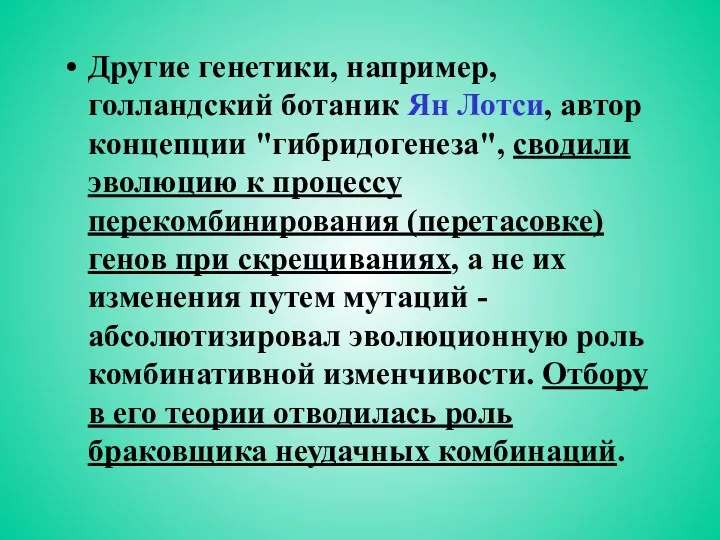 • Другие генетики, например, голландский ботаник Ян Лотси, автор концепции "гибридогенеза", сводили эволюцию к процессу перекомбинирования (перетасовке) генов при скрещиваниях, а не их изменения путем мутаций - абсолютизировал эволюционную роль комбинативной изменчивости. Отбору в его теории отводилась роль браковщика неудачных комбинаций.